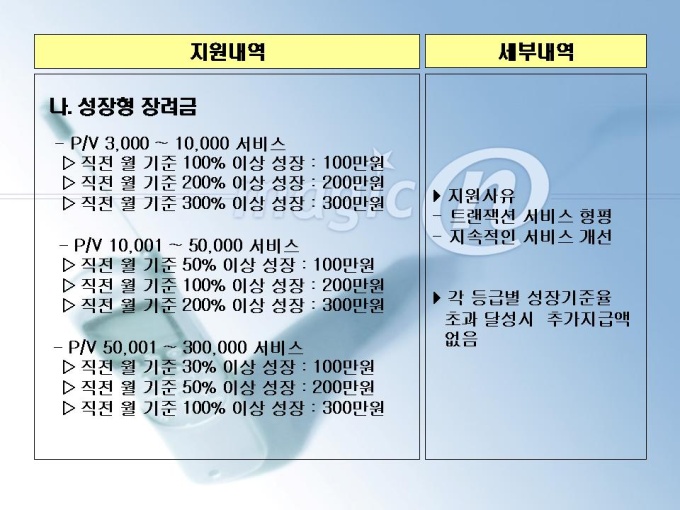 지원내역

나. 성장형 장려금

- P/V 3,000 ~ 10,000 서비스
▷ 직전 월 기준 100% 이상 성장 : 100만원
▷ 직전 월 기준 200% 이상 성장 : 200만원
▷ 직전 월 기준 300% 이상 성장 : 300만원

- P/V 10,001 ~ 50,000 서비스
▷ 직전 월 기준 50% 이상 성장 : 100만원
▷ 직전 월 기준 100% 이상 성장 : 200만원
▷ 직전 월 기준 200% 이상 성장 : 300만원

- P/V 50,001 ~ 300,000 서비스
▷ 직전 월 기준 30% 이상 성장 : 100만원
▷ 직전 월 기준 50% 이상 성장 : 200만원
▷ 직전 월 기준 100% 이상 성장 : 300만원

세부내역

▶ 지원사유
- 트랜잭션 서비스 형평
- 지속적인 서비스 개선

▶ 각 등급별 성장기준율 초과 달성시 추가지급액 없음

magic@